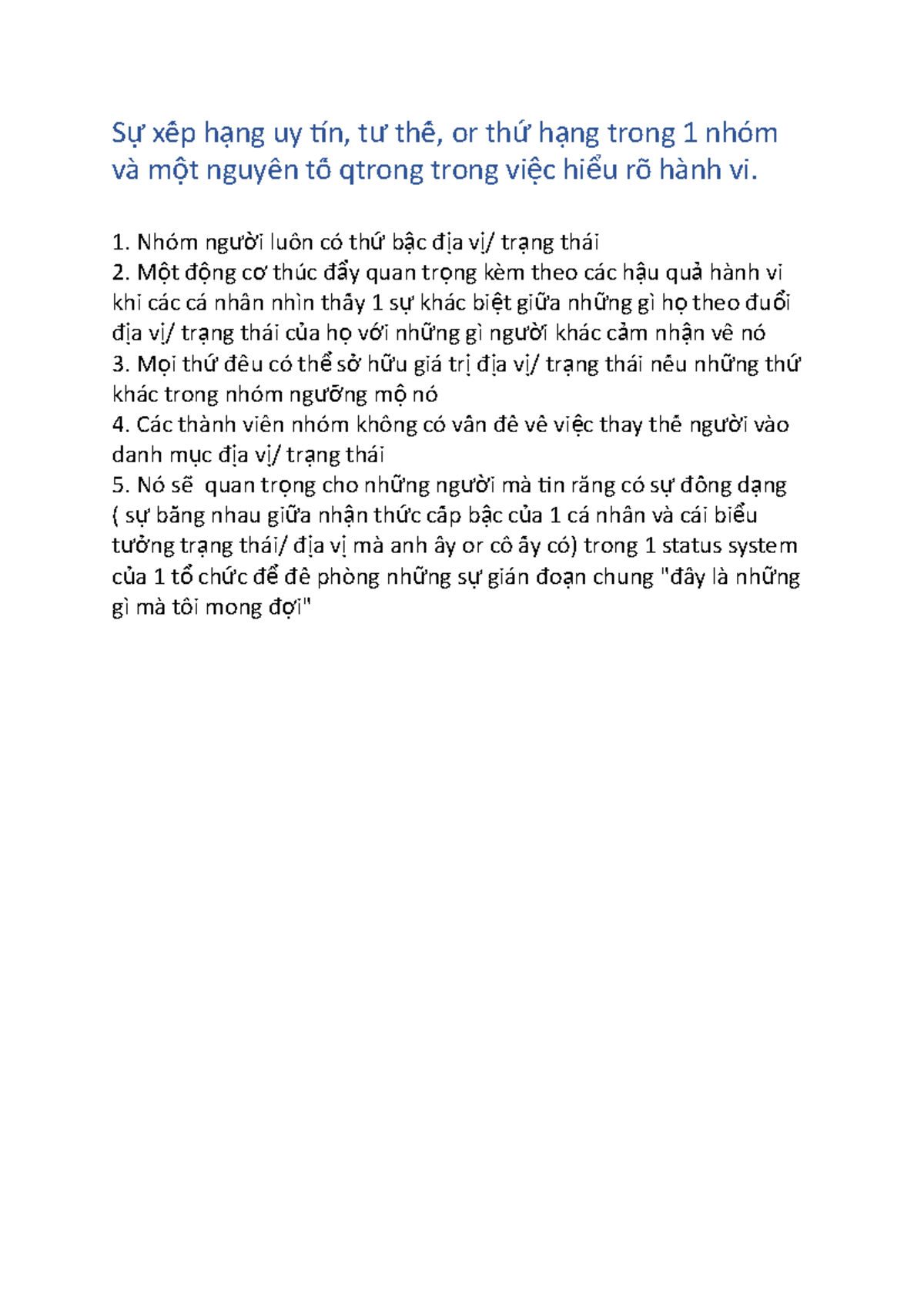 Sự xếp hạng uy tín, tư thế, or thứ hạng trong 1 nhóm và một nguyên tố qtrong trong việc hiểu rõ hành vi.

1. Nhóm người luôn có thứ bậc địa vị/ trạng thái
2. Một động cơ thúc đẩy quan trọng kèm theo các hậu quả hành vi khi các cá nhân nhìn thấy 1 sự khác biệt giữa những gì họ theo đuổi địa vị/ trạng thái của họ với những gì người khác cảm nhận về nó
3. Mọi thứ đều có thể sở hữu giá trị địa vị/ trạng thái nếu những thứ khác trong nhóm ngưỡng mộ nó
4. Các thành viên nhóm không có vấn đề về việc thay thế người vào danh mục địa vị/ trạng thái
5. Nó sẽ quan trọng cho những người mà tin rằng có sự đồng dạng ( sự bằng nhau giữa nhận thức cấp bậc của 1 cá nhân và cái biểu tưởng trạng thái/ địa vị mà anh ấy or cô ấy có) trong 1 status system của 1 tổ chức để đề phòng những sự gián đoạn chung "đây là những gì mà tôi mong đợi"